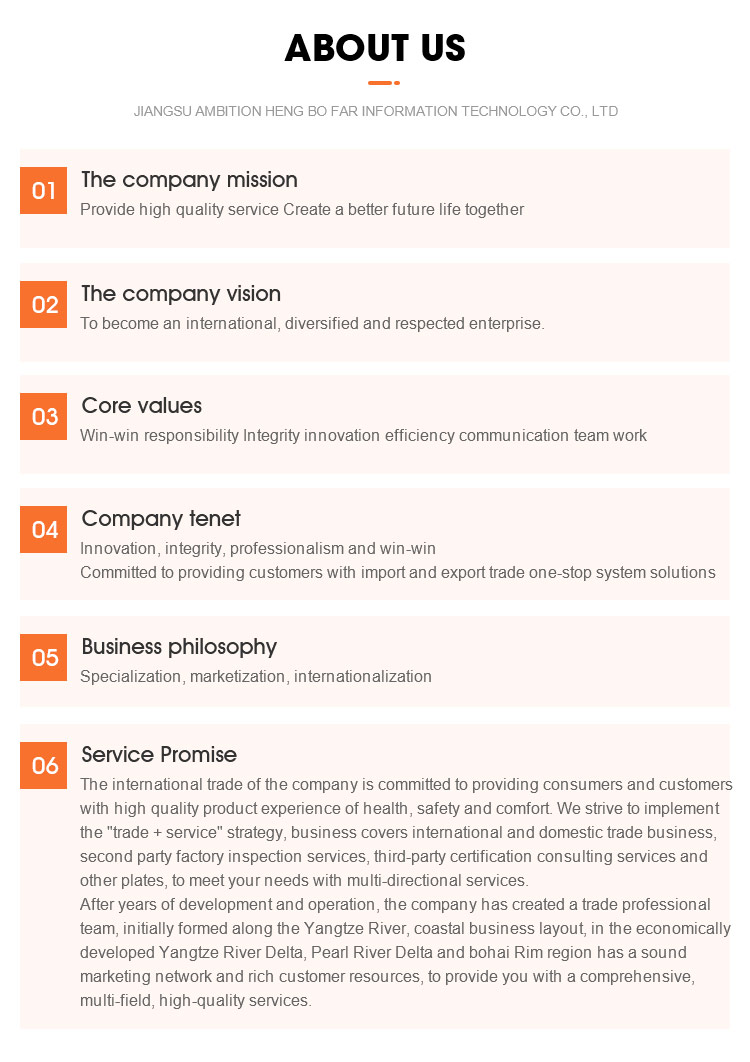 ABOUT US

JIANGSU AMBITION HENG BO FAR INFORMATION TECHNOLOGY CO., LTD

01 The company mission
Provide high quality service Create a better future life together

02 The company vision
To become an international, diversified and respected enterprise.

03 Core values
Win-win responsibility Integrity innovation efficiency communication team work

04 Company tenet
Innovation, integrity, professionalism and win-win
Committed to providing customers with import and export trade one-stop system solutions

05 Business philosophy
Specialization, marketization, internationalization

06 Service Promise
The international trade of the company is committed to providing consumers and customers with high quality product experience of health, safety and comfort. We strive to implement the "trade + service" strategy, business covers international and domestic trade business, second party factory inspection services, third-party certification consulting services and other plates, to meet your needs with multi-directional services.
After years of development and operation, the company has created a trade professional team, initially formed along the Yangtze River, coastal business layout, in the economically developed Yangtze River Delta, Pearl River Delta and bohai Rim region has a sound marketing network and rich customer resources, to provide you with a comprehensive, multi-field, high-quality services.